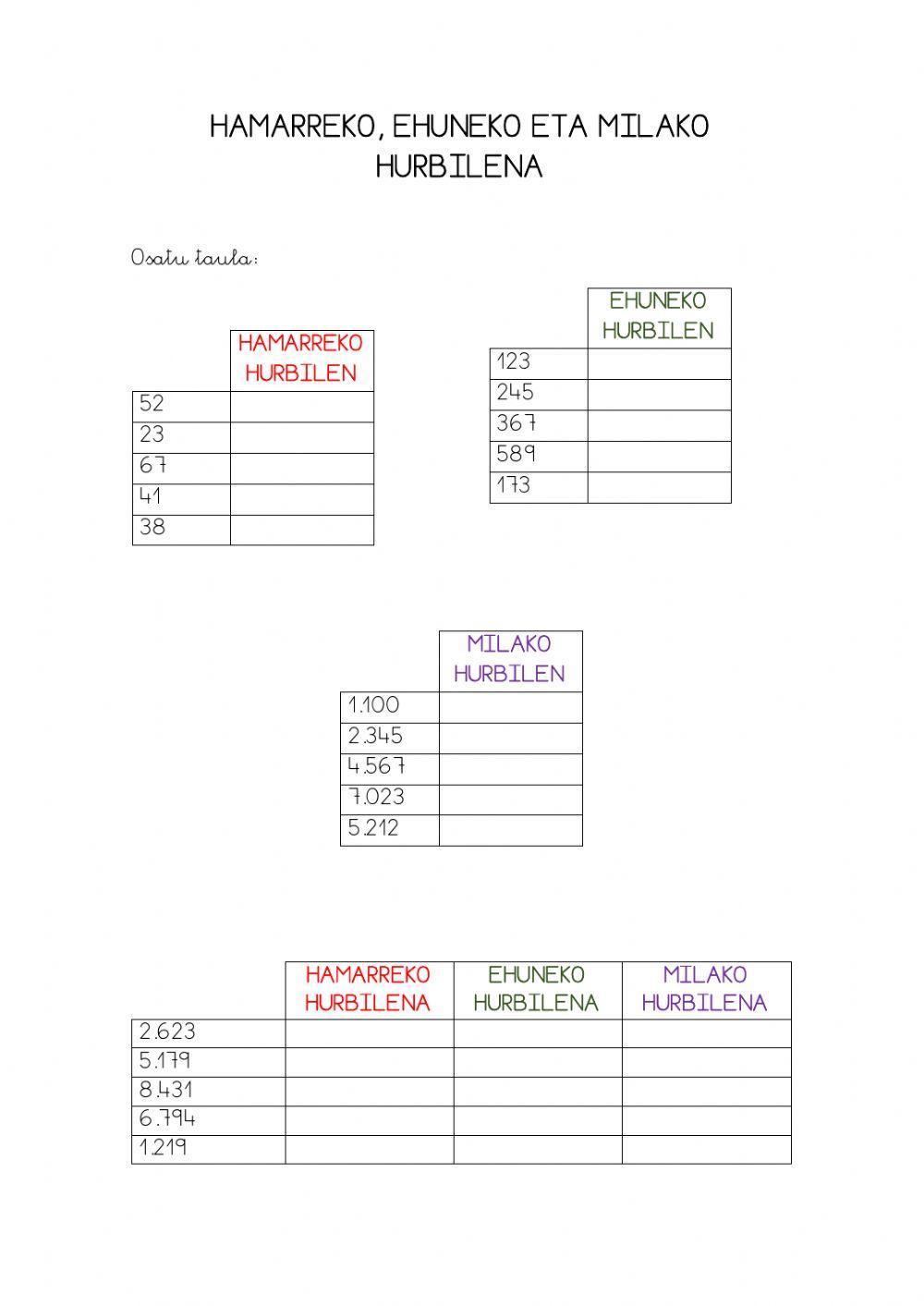 HAMARREKO, EHUNEKO ETA MILAKO HURBILENA

Osatu taula:

| | HAMARREKO HURBILEN |
|---|---|
| 52 | |
| 23 | |
| 67 | |
| 41 | |
| 38 | |

| | EHUNEKO HURBILEN |
|---|---|
| 123 | |
| 245 | |
| 367 | |
| 589 | |
| 173 | |

| | MILAKO HURBILEN |
|---|---|
| 1.100 | |
| 2.345 | |
| 4.567 | |
| 7.023 | |
| 5.212 | |

| | HAMARREKO HURBILENA | EHUNEKO HURBILENA | MILAKO HURBILENA |
|---|---|---|---|
| 2.623 | | | |
| 5.179 | | | |
| 8.431 | | | |
| 6.794 | | | |
| 1.219 | | | |